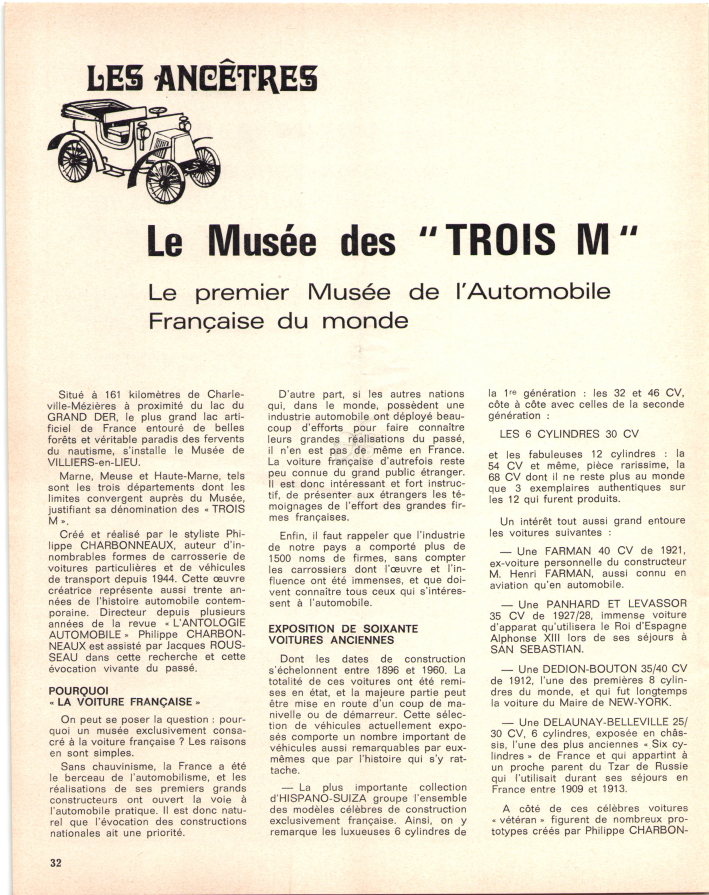 LES ANCÊTRES

Le Musée des "TROIS M"

Le premier Musée de l'Automobile Française du monde

Situé à 161 kilomètres de Charleville-Mézières à proximité du lac du GRAND DER, le plus grand lac artificiel de France entouré de belles forêts et véritable paradis des fervents du nautisme, s'installe le Musée de VILLIERS-en-LIEU.

Marne, Meuse et Haute-Marne, tels sont les trois départements dont les limites convergent auprès du Musée, justifiant sa dénomination des « TROIS M ».

Créé et réalisé par le styliste Philippe CHARBONNEAUX, auteur d'innombrables formes de carrosserie de voitures particulières et de véhicules de transport depuis 1944. Cette œuvre créatrice représente aussi trente années de l'histoire automobile contemporaine. Directeur depuis plusieurs années de la revue « L'ANTOLOGIE AUTOMOBILE » Philippe CHARBONNEAUX est assisté par Jacques ROUSSEAU dans cette recherche et cette évocation vivante du passé.

POURQUOI « LA VOITURE FRANÇAISE »

On peut se poser la question : pourquoi un musée exclusivement consacré à la voiture française ? Les raisons en sont simples.

Sans chauvinisme, la France a été le berceau de l'automobilisme, et les réalisations de ses premiers grands constructeurs ont ouvert la voie à l'automobile pratique. Il est donc naturel que l'évocation des constructions nationales ait une priorité.

D'autre part, si les autres nations qui, dans le monde, possèdent une industrie automobile ont déployé beaucoup d'efforts pour faire connaître leurs grandes réalisations du passé, il n'en est pas de même en France. La voiture française d'autrefois reste peu connue du grand public étranger. Il est donc intéressant et fort instructif, de présenter aux étrangers les témoignages de l'effort des grandes firmes françaises.

Enfin, il faut rappeler que l'industrie de notre pays a comporté plus de 1500 noms de firmes, sans compter les carrossiers dont l'œuvre et l'influence ont été immenses, et que doivent connaître tous ceux qui s'intéressent à l'automobile.

EXPOSITION DE SOIXANTE VOITURES ANCIENNES

Dont les dates de construction s'échelonnent entre 1896 et 1960. La totalité de ces voitures ont été remises en état, et la majeure partie peut être mise en route d'un coup de manivelle ou de démarreur. Cette sélection de véhicules actuellement exposés comporte un nombre important de véhicules aussi remarquables par eux-mêmes que par l'histoire qui s'y rattache.

— La plus importante collection d'HISPANO-SUIZA groupe l'ensemble des modèles célèbres de construction exclusivement française. Ainsi, on y remarque les luxueuses 6 cylindres de la 1re génération : les 32 et 46 CV, côte à côte avec celles de la seconde génération :

LES 6 CYLINDRES 30 CV

et les fabuleuses 12 cylindres : la 54 CV et même, pièce rarissime, la 68 CV dont il ne reste plus au monde que 3 exemplaires authentiques sur les 12 qui furent produits.

Un intérêt tout aussi grand entoure les voitures suivantes :

— Une FARMAN 40 CV de 1921, ex-voiture personnelle du constructeur M. Henri FARMAN, aussi connu en aviation qu'en automobile.

— Une PANHARD ET LEVASSOR 35 CV de 1927/28, immense voiture d'apparat qu'utilisera le Roi d'Espagne Alphonse XIII lors de ses séjours à SAN SEBASTIAN.

— Une DEDION-BOUTON 35/40 CV de 1912, l'une des premières 8 cylindres du monde, et qui fut longtemps la voiture du Maire de NEW-YORK.

— Une DELAUNAY-BELLEVILLE 25/30 CV, 6 cylindres, exposée en châssis, l'une des plus anciennes « Six cylindres » de France et qui appartint à un proche parent du Tzar de Russie qui l'utilisait durant ses séjours en France entre 1909 et 1913.

A côté de ces célèbres voitures « vétéran » figurent de nombreux prototypes créés par Philippe CHARBON-

32